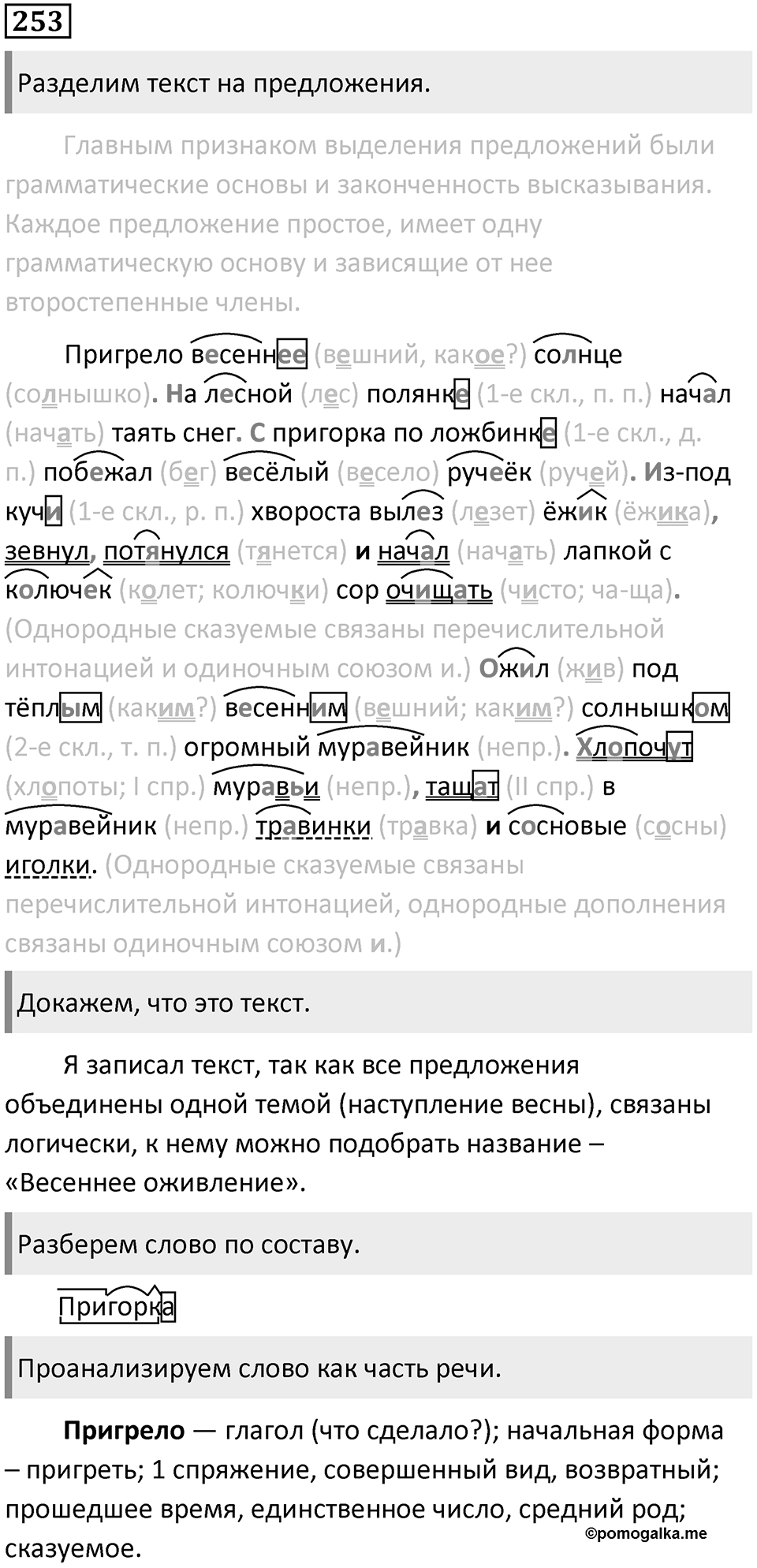 253

Разделим текст на предложения.

Главным признаком выделения предложений были грамматические основы и законченность высказывания. Каждое предложение простое, имеет одну грамматическую основу и зависящие от нее второстепенные члены.

Пригрело весеннее (вешний, какое?) солнце (солнышко). На лесной (лес) полянке (1-е скл., п. п.) начал (начать) таять снег. С пригорка по ложбинке (1-е скл., д. п.) побежал (бег) весёлый (весело) ручеёк (ручей). Из-под кучи (1-е скл., р. п.) хвороста вылез (лезет) ёжик (ёжика), зевнул, потянулся (тянется) и начал (начать) лапкой с колючек (колет; колючки) сор очищать (чисто; ча-ща). (Однородные сказуемые связаны перечислительной интонацией и одиночным союзом и.) Ожил (жив) под тёплым (каким?) весенним (вешний; каким?) солнышком (2-е скл., т. п.) огромный муравейник (непр.). Хлопочут (хлопоты; I спр.) муравьи (непр.), тащат (II спр.) в муравейник (непр.) травинки (травка) и сосновые (сосны) иголки. (Однородные сказуемые связаны перечислительной интонацией, однородные дополнения связаны одиночным союзом и.)

Докажем, что это текст.

Я записал текст, так как все предложения объединены одной темой (наступление весны), связаны логически, к нему можно подобрать название – «Весеннее оживление».

Разберем слово по составу.

Пригорка

Проанализируем слово как часть речи.

Пригрело — глагол (что сделало?); начальная форма – пригреть; 1 спряжение, совершенный вид, возвратный; прошедшее время, единственное число, средний род; сказуемое.

©pomogalka.me